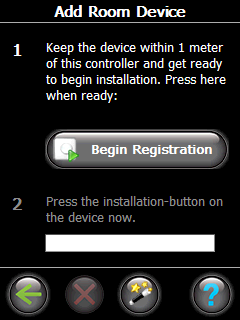 Add Room Device

1

Keep the device within 1 meter of this controller and get ready to begin installation. Press here when ready:

Begin Registration

2

Press the installation-button on the device now.

?